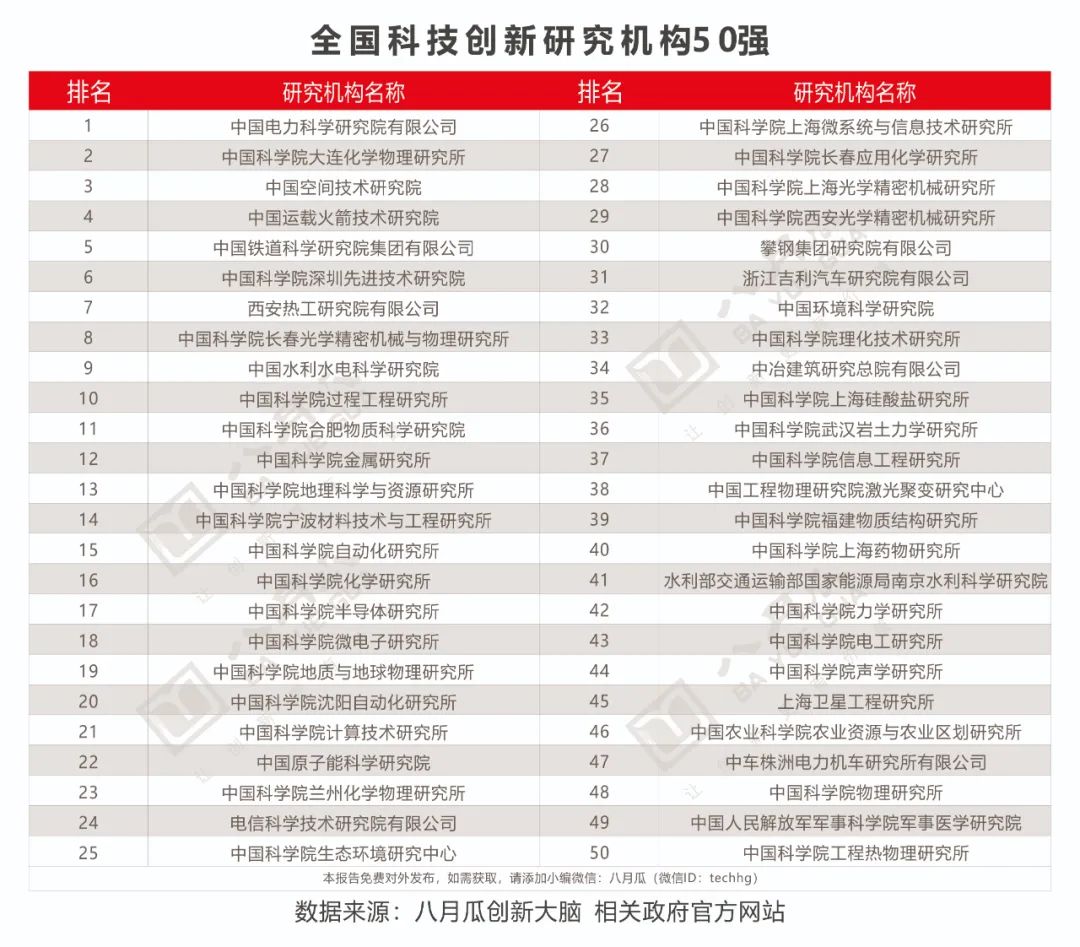 全国科技创新研究机构50强

| 排名 | 研究机构名称 | 排名 | 研究机构名称 |
|---|---|---|---|
| 1 | 中国电力科学研究院有限公司 | 26 | 中国科学院上海微系统与信息技术研究所 |
| 2 | 中国科学院大连化学物理研究所 | 27 | 中国科学院长春应用化学研究所 |
| 3 | 中国空间技术研究院 | 28 | 中国科学院上海光学精密机械研究所 |
| 4 | 中国运载火箭技术研究院 | 29 | 中国科学院西安光学精密机械研究所 |
| 5 | 中国铁道科学研究院集团有限公司 | 30 | 攀钢集团研究院有限公司 |
| 6 | 中国科学院深圳先进技术研究院 | 31 | 浙江吉利汽车研究院有限公司 |
| 7 | 西安热工研究院有限公司 | 32 | 中国环境科学研究院 |
| 8 | 中国科学院长春光学精密机械与物理研究所 | 33 | 中国科学院理化技术研究所 |
| 9 | 中国水利水电科学研究院 | 34 | 中冶建筑研究总院有限公司 |
| 10 | 中国科学院过程工程研究所 | 35 | 中国科学院上海硅酸盐研究所 |
| 11 | 中国科学院合肥物质科学研究院 | 36 | 中国科学院武汉岩土力学研究所 |
| 12 | 中国科学院金属研究所 | 37 | 中国科学院信息工程研究所 |
| 13 | 中国科学院地理科学与资源研究所 | 38 | 中国工程物理研究院激光聚变研究中心 |
| 14 | 中国科学院宁波材料技术与工程研究所 | 39 | 中国科学院福建物质结构研究所 |
| 15 | 中国科学院自动化研究所 | 40 | 中国科学院上海药物研究所 |
| 16 | 中国科学院化学研究所 | 41 | 水利部交通运输部国家能源局南京水利科学研究院 |
| 17 | 中国科学院半导体研究所 | 42 | 中国科学院力学研究所 |
| 18 | 中国科学院微电子研究所 | 43 | 中国科学院电工研究所 |
| 19 | 中国科学院地质与地球物理研究所 | 44 | 中国科学院声学研究所 |
| 20 | 中国科学院沈阳自动化研究所 | 45 | 上海卫星工程研究所 |
| 21 | 中国科学院计算技术研究所 | 46 | 中国农业科学院农业资源与农业区划研究所 |
| 22 | 中国原子能科学研究院 | 47 | 中车株洲电力机车研究所有限公司 |
| 23 | 中国科学院兰州化学物理研究所 | 48 | 中国科学院物理研究所 |
| 24 | 电信科学技术研究院有限公司 | 49 | 中国人民解放军军事科学院军事医学研究院 |
| 25 | 中国科学院生态环境研究中心 | 50 | 中国科学院工程热物理研究所 |

本报告免费对外发布，如需获取，请添加小编微信：八月瓜（微信ID：techhg）

数据来源：八月瓜创新大脑 相关政府官方网站